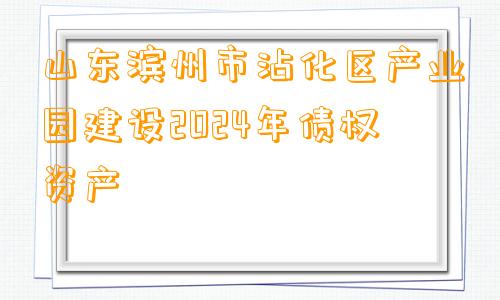 山东滨州市沾化区产业园建设2024年债权资产